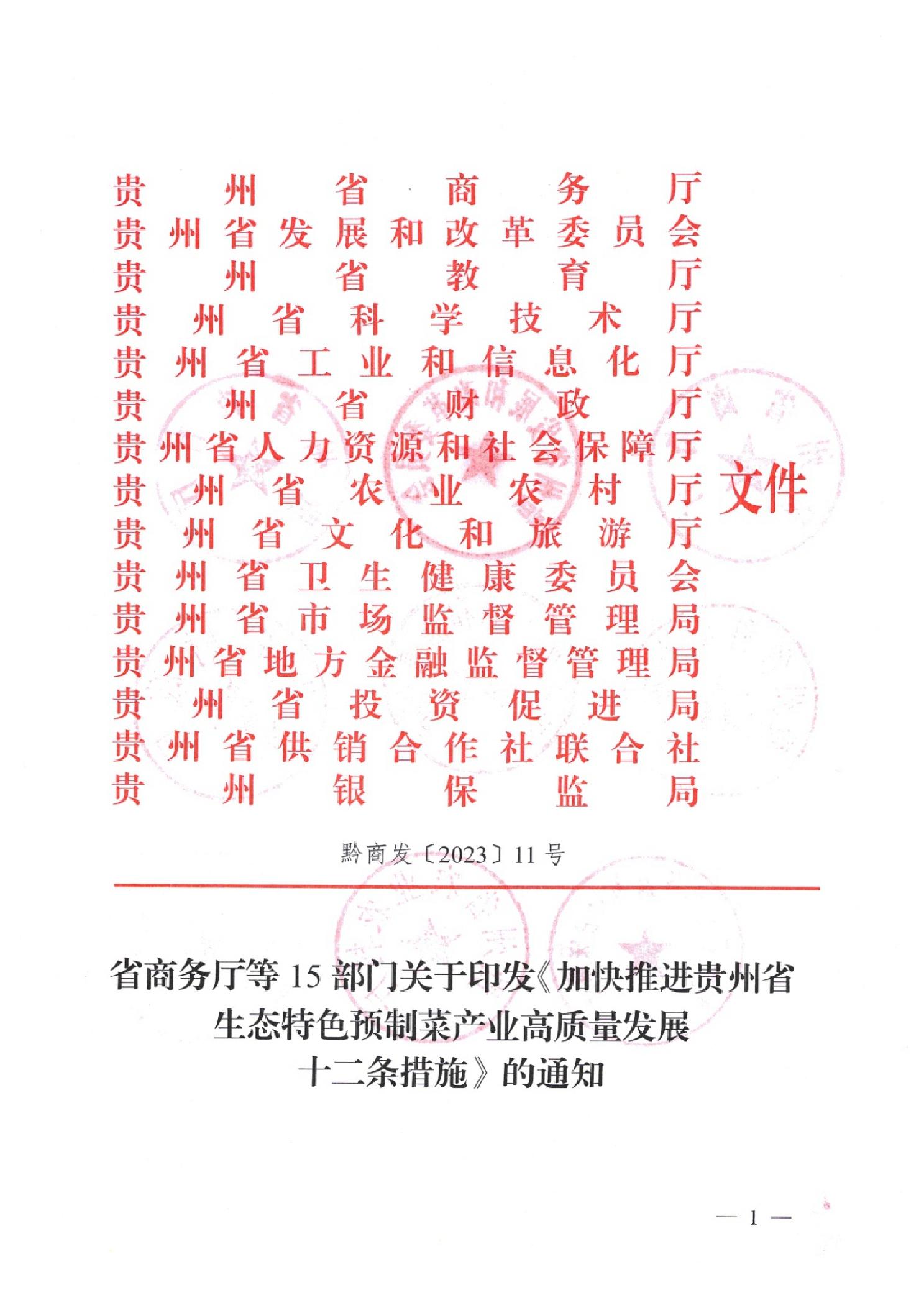 贵州省商务厅
贵州省发展和改革委员会
贵州省教育厅
贵州省科学技术厅
贵州省工业和信息化厅
贵州省财政厅
贵州省人力资源和社会保障厅
贵州省农业农村厅
贵州省文化和旅游厅
贵州省卫生健康委员会
贵州省市场监督管理局
贵州省地方金融监督管理局
贵州省投资促进局
贵州省供销合作社联合社
贵州银保监局

文件

黔商发〔2023〕11号

省商务厅等15部门关于印发《加快推进贵州省生态特色预制菜产业高质量发展十二条措施》的通知

— 1 —